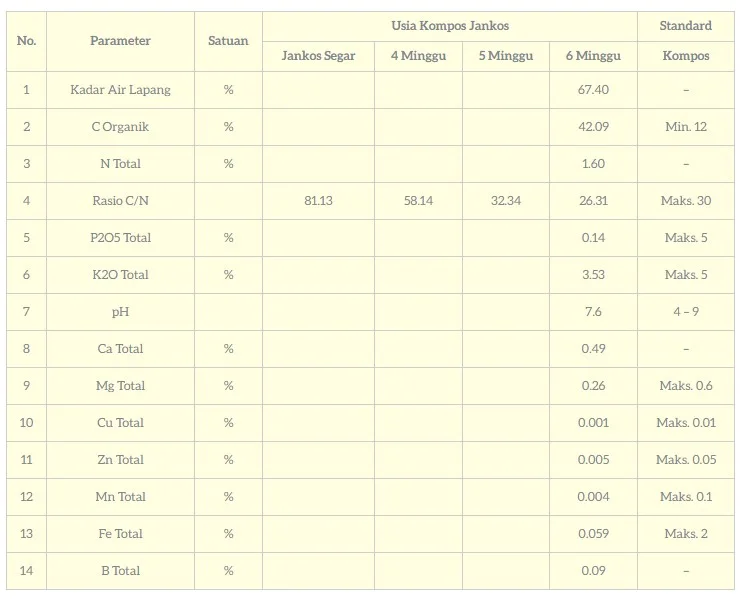 | No. | Parameter | Satuan | Usia Kompos Jankos | | | | Standard |
|---|---|---|---|---|---|---|---|
| | | | Jankos Segar | 4 Minggu | 5 Minggu | 6 Minggu | Kompos |
| 1 | Kadar Air Lapang | % | | | | 67.40 | – |
| 2 | C Organik | % | | | | 42.09 | Min. 12 |
| 3 | N Total | % | | | | 1.60 | – |
| 4 | Rasio C/N | | 81.13 | 58.14 | 32.34 | 26.31 | Maks. 30 |
| 5 | P2O5 Total | % | | | | 0.14 | Maks. 5 |
| 6 | K2O Total | % | | | | 3.53 | Maks. 5 |
| 7 | pH | | | | | 7.6 | 4 – 9 |
| 8 | Ca Total | % | | | | 0.49 | – |
| 9 | Mg Total | % | | | | 0.26 | Maks. 0.6 |
| 10 | Cu Total | % | | | | 0.001 | Maks. 0.01 |
| 11 | Zn Total | % | | | | 0.005 | Maks. 0.05 |
| 12 | Mn Total | % | | | | 0.004 | Maks. 0.1 |
| 13 | Fe Total | % | | | | 0.059 | Maks. 2 |
| 14 | B Total | % | | | | 0.09 | – |